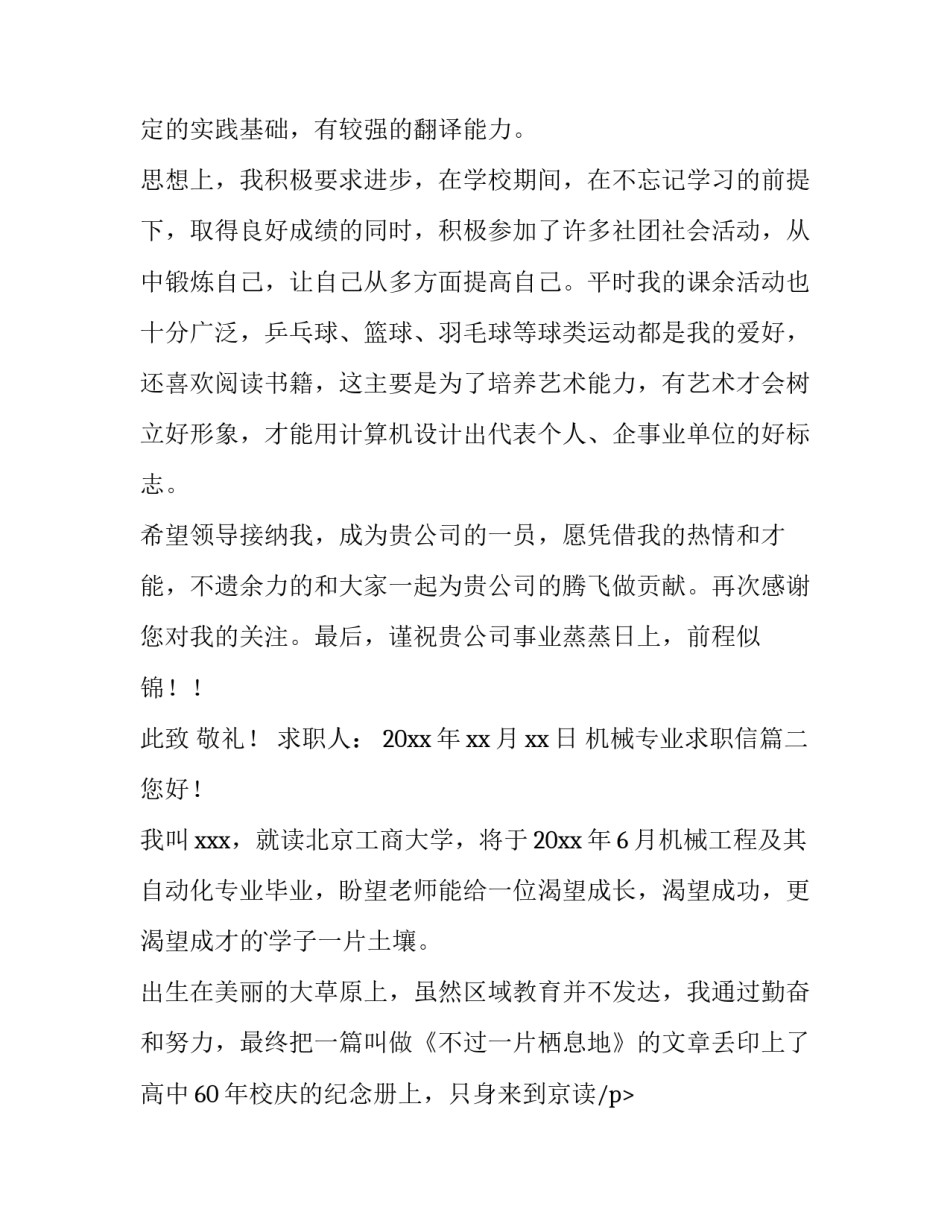 定的实践基础，有较强的翻译能力。

思想上，我积极要求进步，在学校期间，在不忘记学习的前提下，取得良好成绩的同时，积极参加了许多社团社会活动，从中锻炼自己，让自己从多方面提高自己。平时我的课余活动也十分广泛，乒乓球、篮球、羽毛球等球类运动都是我的爱好，还喜欢阅读书籍，这主要是为了培养艺术能力，有艺术才会树立好形象，才能用计算机设计出代表个人、企事业单位的好标志。

希望领导接纳我，成为贵公司的一员，愿凭借我的热情和才能，不遗余力的和大家一起为贵公司的腾飞做贡献。再次感谢您对我的关注。最后，谨祝贵公司事业蒸蒸日上，前程似锦！！

此致 敬礼！ 求职人： 20xx 年 xx 月 xx 日 机械专业求职信篇二

您好！

我叫 xxx，就读北京工商大学，将于 20xx 年 6 月机械工程及其自动化专业毕业，盼望老师能给一位渴望成长，渴望成功，更渴望成才的学子一片土壤。

出生在美丽的大草原上，虽然区域教育并不发达，我通过勤奋和努力，最终把一篇叫做《不过一片栖息地》的文章丢印上了高中 60 年校庆的纪念册上，只身来到京读/p>